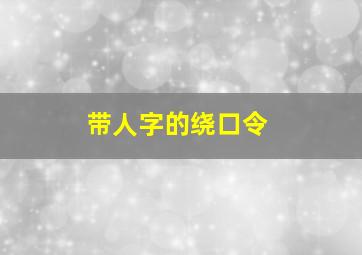 带人字的绕口令